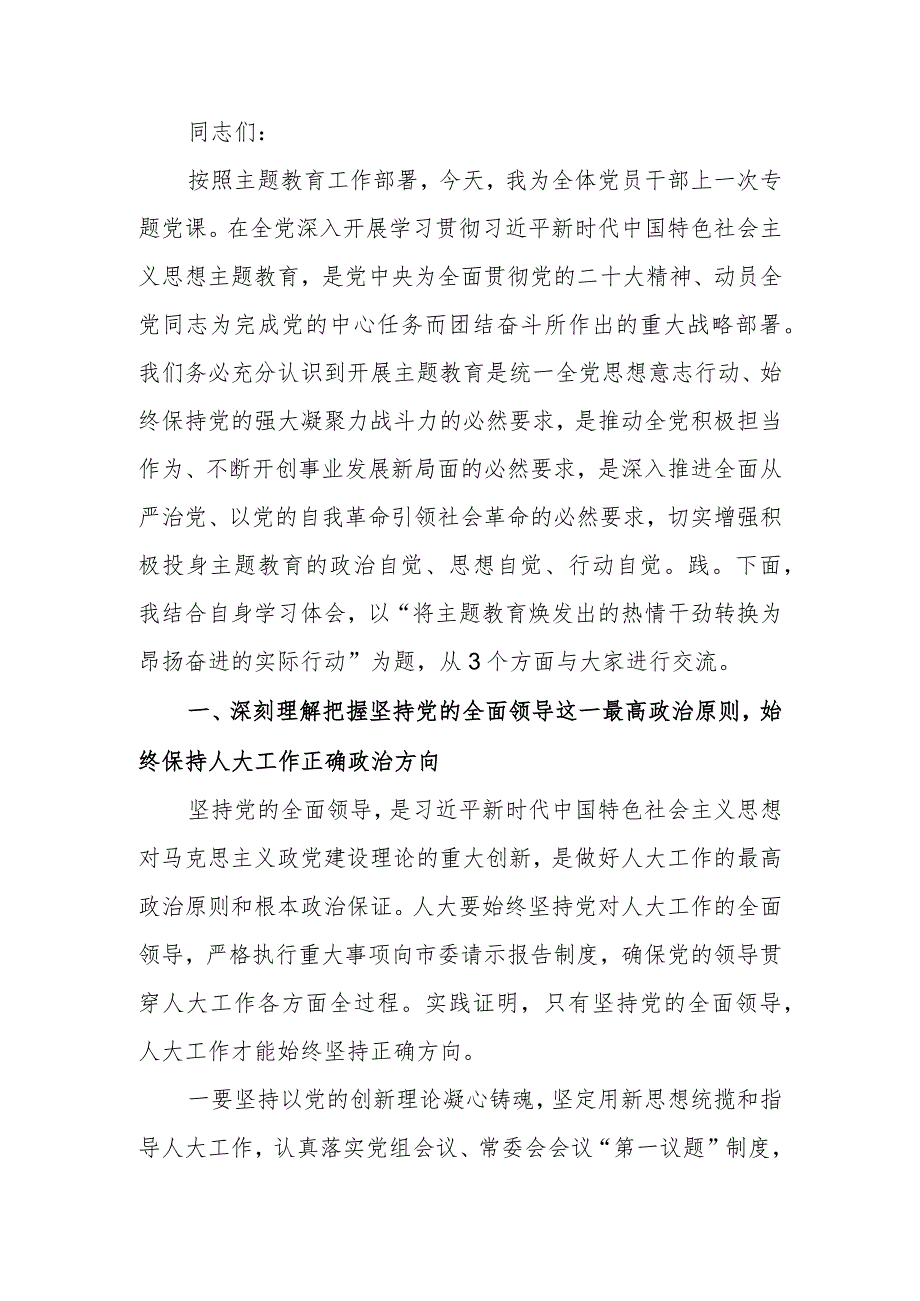 同志们：

按照主题教育工作部署，今天，我为全体党员干部上一次专题党课。在全党深入开展学习贯彻习近平新时代中国特色社会主义思想主题教育，是党中央为全面贯彻党的二十大精神、动员全党同志为完成党的中心任务而团结奋斗所作出的重大战略部署。我们务必充分认识到开展主题教育是统一全党思想意志行动、始终保持党的强大凝聚力战斗力的必然要求，是推动全党积极担当作为、不断开创事业发展新局面的必然要求，是深入推进全面从严治党、以党的自我革命引领社会革命的必然要求，切实增强积极投身主题教育的政治自觉、思想自觉、行动自觉。践。下面，我结合自身学习体会，以“将主题教育焕发出的热情干劲转换为昂扬奋进的实际行动”为题，从3个方面与大家进行交流。

一、深刻理解把握坚持党的全面领导这一最高政治原则，始终保持人大工作正确政治方向

坚持党的全面领导，是习近平新时代中国特色社会主义思想对马克思主义政党建设理论的重大创新，是做好人大工作的最高政治原则和根本政治保证。人大要始终坚持党对人大工作的全面领导，严格执行重大事项向市委请示报告制度，确保党的领导贯穿人大工作各方面全过程。实践证明，只有坚持党的全面领导，人大工作才能始终坚持正确方向。

一要坚持以党的创新理论凝心铸魂，坚定用新思想统揽和指导人大工作，认真落实党组会议、常委会会议“第一议题”制度，